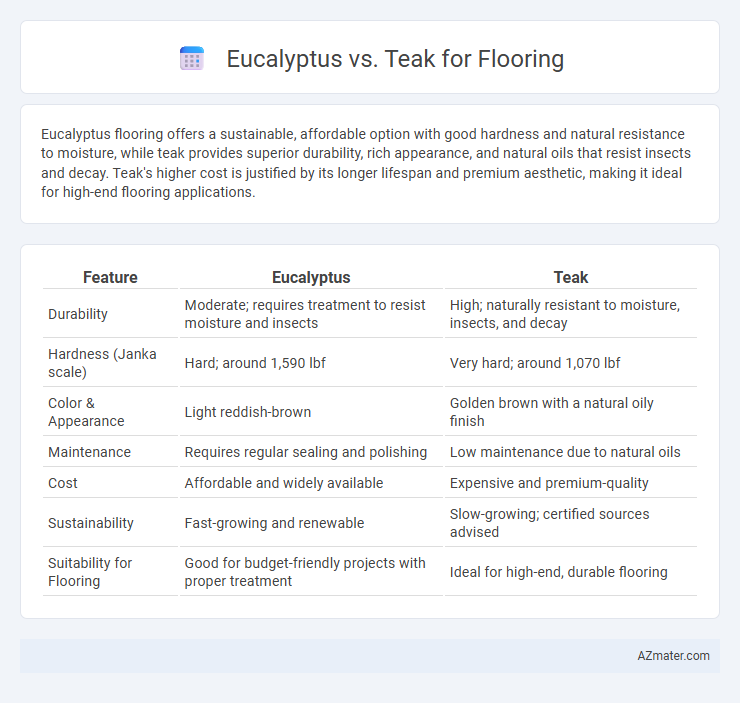 Eucalyptus vs. Teak for Flooring

Eucalyptus flooring offers a sustainable, affordable option with good hardness and natural resistance to moisture, while teak provides superior durability, rich appearance, and natural oils that resist insects and decay. Teak's higher cost is justified by its longer lifespan and premium aesthetic, making it ideal for high-end flooring applications.

| Feature | Eucalyptus | Teak |
|---|---|---|
| Durability | Moderate; requires treatment to resist moisture and insects | High; naturally resistant to moisture, insects, and decay |
| Hardness (Janka scale) | Hard; around 1,590 lbf | Very hard; around 1,070 lbf |
| Color & Appearance | Light reddish-brown | Golden brown with a natural oily finish |
| Maintenance | Requires regular sealing and polishing | Low maintenance due to natural oils |
| Cost | Affordable and widely available | Expensive and premium-quality |
| Sustainability | Fast-growing and renewable | Slow-growing; certified sources advised |
| Suitability for Flooring | Good for budget-friendly projects with proper treatment | Ideal for high-end, durable flooring |

AZmater.com